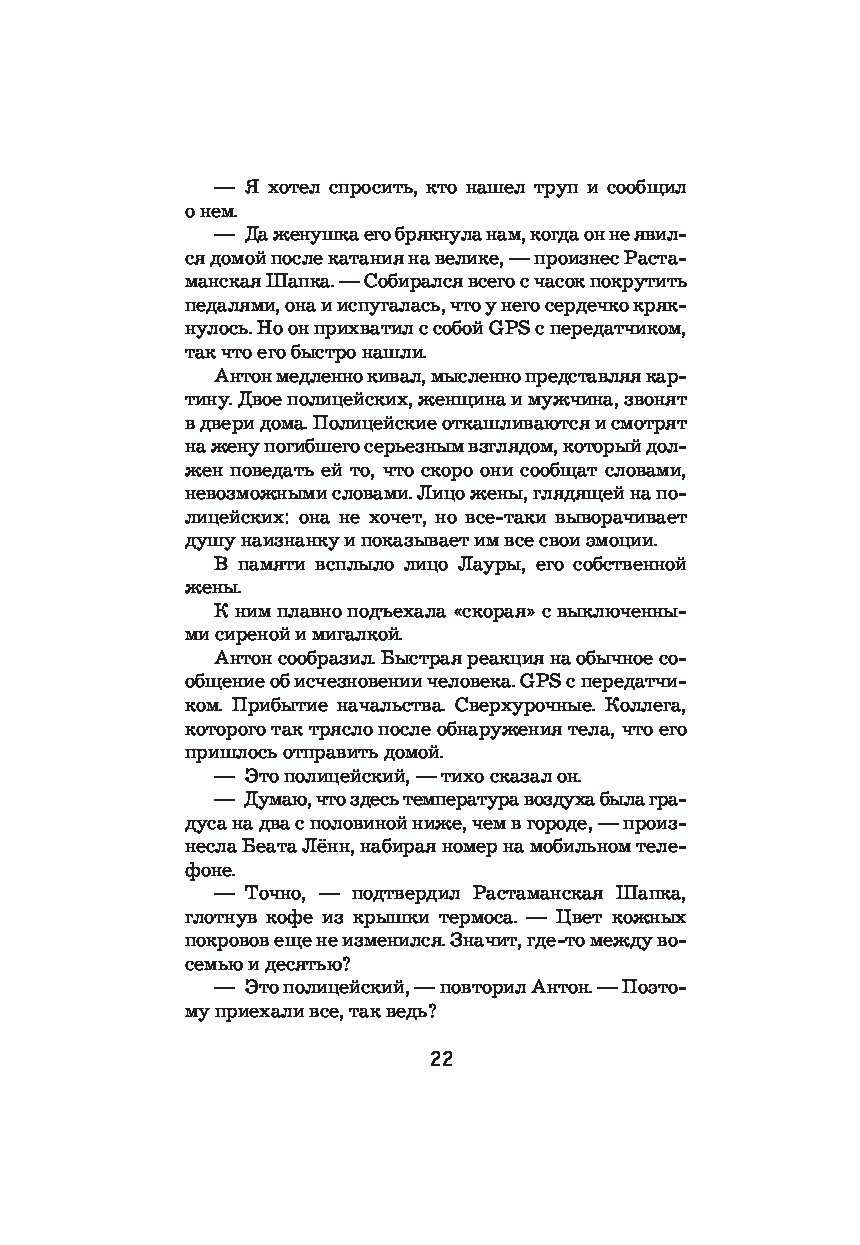 — Я хотел спросить, кто нашел труп и сообщил о нем.

— Да женушка его брякнула нам, когда он не явился домой после катания на велике, — произнес Растаманская Шапка. — Собирался всего с часок покрутить педалями, она и испугалась, что у него сердечко крякнулось. Но он прихватил с собой GPS с передатчиком, так что его быстро нашли.

Антон медленно кивал, мысленно представляя картину. Двое полицейских, женщина и мужчина, звонят в двери дома. Полицейские откашливаются и смотрят на жену погибшего серьезным взглядом, который должен поведать ей то, что скоро они сообщат словами, невозможными словами. Лицо жены, глядящей на полицейских: она не хочет, но все-таки выворачивает душу наизнанку и показывает им все свои эмоции.

В памяти всплыло лицо Лауры, его собственной жены.

К ним плавно подъехала «скорая» с выключенными сиреной и мигалкой.

Антон сообразил. Быстрая реакция на обычное сообщение об исчезновении человека. GPS с передатчиком. Прибытие начальства. Сверхурочные. Коллега, которого так трясло после обнаружения тела, что его пришлось отправить домой.

— Это полицейский, — тихо сказал он.

— Думаю, что здесь температура воздуха была градуса на два с половиной ниже, чем в городе, — произнесла Беата Лённ, набирая номер на мобильном телефоне.

— Точно, — подтвердил Растаманская Шапка, глотнув кофе из крышки термоса. — Цвет кожных покровов еще не изменился. Значит, где-то между восемью и десятью?

— Это полицейский, — повторил Антон. — Поэтому приехали все, так ведь?

22